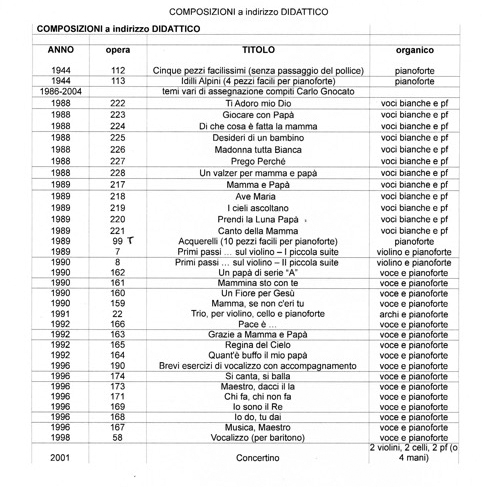 COMPOSIZIONI a indirizzo DIDATTICO

COMPOSIZIONI a indirizzo DIDATTICO

| ANNO | opera | TITOLO | organico |
|---|---|---|---|
| 1944 | 112 | Cinque pezzi facilissimi (senza passaggio del pollice) | pianoforte |
| 1944 | 113 | Idilli Alpini (4 pezzi facili per pianoforte) | pianoforte |
| 1986-2004 | | temi vari di assegnazione compiti Carlo Gnocato | |
| 1988 | 222 | Ti Adoro mio Dio | voci bianche e pf |
| 1988 | 223 | Giocare con Papà | voci bianche e pf |
| 1988 | 224 | Di che cosa è fatta la mamma | voci bianche e pf |
| 1988 | 225 | Desideri di un bambino | voci bianche e pf |
| 1988 | 226 | Madonna tutta Bianca | voci bianche e pf |
| 1988 | 227 | Prego Perché | voci bianche e pf |
| 1988 | 228 | Un valzer per mamma e papà | voci bianche e pf |
| 1989 | 217 | Mamma e Papà | voci bianche e pf |
| 1989 | 218 | Ave Maria | voci bianche e pf |
| 1989 | 219 | I cieli ascoltano | voci bianche e pf |
| 1989 | 220 | Prendi la Luna Papà | voci bianche e pf |
| 1989 | 221 | Canto della Mamma | voci bianche e pf |
| 1989 | 99 T | Acquerelli (10 pezzi facili per pianoforte) | pianoforte |
| 1989 | 7 | Primi passi … sul violino – I piccola suite | violino e pianoforte |
| 1990 | 8 | Primi passi … sul violino – II piccola suite | violino e pianoforte |
| 1990 | 162 | Un papà di serie "A" | voce e pianoforte |
| 1990 | 161 | Mammina sto con te | voce e pianoforte |
| 1990 | 160 | Un Fiore per Gesù | voce e pianoforte |
| 1990 | 159 | Mamma, se non c'eri tu | voce e pianoforte |
| 1991 | 22 | Trio, per violino, cello e pianoforte | archi e pianoforte |
| 1992 | 166 | Pace è … | voce e pianoforte |
| 1992 | 163 | Grazie a Mamma e Papà | voce e pianoforte |
| 1992 | 165 | Regina del Cielo | voce e pianoforte |
| 1992 | 164 | Quant'è buffo il mio papà | voce e pianoforte |
| 1996 | 190 | Brevi esercizi di vocalizzo con accompagnamento | voce e pianoforte |
| 1996 | 174 | Si canta, si balla | voce e pianoforte |
| 1996 | 173 | Maestro, dacci il la | voce e pianoforte |
| 1996 | 171 | Chi fa, chi non fa | voce e pianoforte |
| 1996 | 169 | Io sono il Re | voce e pianoforte |
| 1996 | 168 | Io do, tu dai | voce e pianoforte |
| 1996 | 167 | Musica, Maestro | voce e pianoforte |
| 1998 | 58 | Vocalizzo (per baritono) | voce e pianoforte |
| 2001 | | Concertino | 2 violini, 2 celli, 2 pf (o 4 mani) |